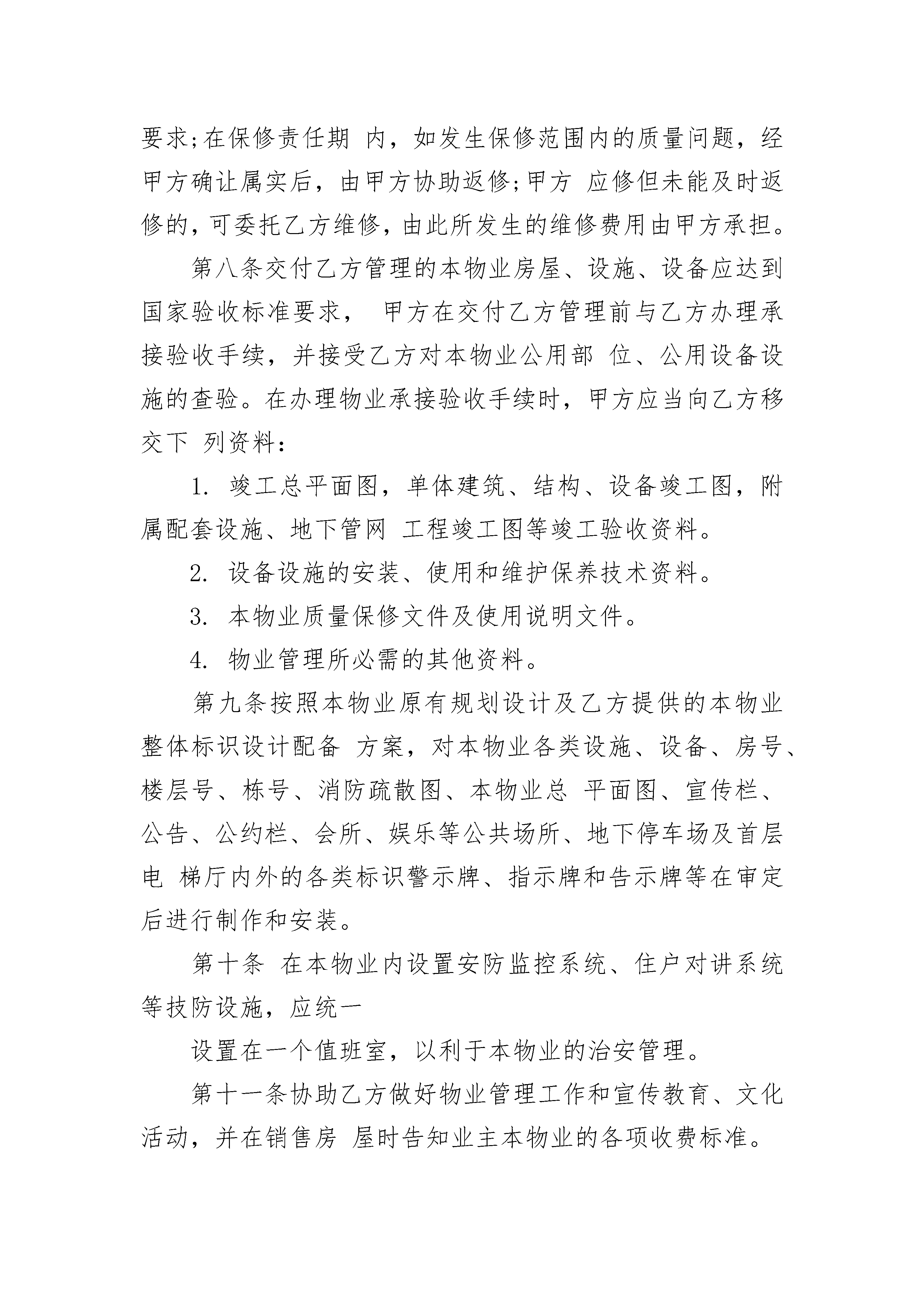 要求;在保修责任期 内，如发生保修范围内的质量问题，经甲方确让属实后，由甲方协助返修;甲方 应修但未能及时返修的，可委托乙方维修，由此所发生的维修费用由甲方承担。

第八条交付乙方管理的本物业房屋、设施、设备应达到国家验收标准要求， 甲方在交付乙方管理前与乙方办理承接验收手续，并接受乙方对本物业公用部 位、公用设备设施的查验。在办理物业承接验收手续时，甲方应当向乙方移交下 列资料：

1. 竣工总平面图，单体建筑、结构、设备竣工图，附属配套设施、地下管网 工程竣工图等竣工验收资料。

2. 设备设施的安装、使用和维护保养技术资料。

3. 本物业质量保修文件及使用说明文件。

4. 物业管理所必需的其他资料。

第九条按照本物业原有规划设计及乙方提供的本物业整体标识设计配备 方案，对本物业各类设施、设备、房号、楼层号、栋号、消防疏散图、本物业总 平面图、宣传栏、公告、公约栏、会所、娱乐等公共场所、地下停车场及首层电 梯厅内外的各类标识警示牌、指示牌和告示牌等在审定后进行制作和安装。

第十条 在本物业内设置安防监控系统、住户对讲系统等技防设施，应统一

设置在一个值班室，以利于本物业的治安管理。

第十一条协助乙方做好物业管理工作和宣传教育、文化活动，并在销售房 屋时告知业主本物业的各项收费标准。